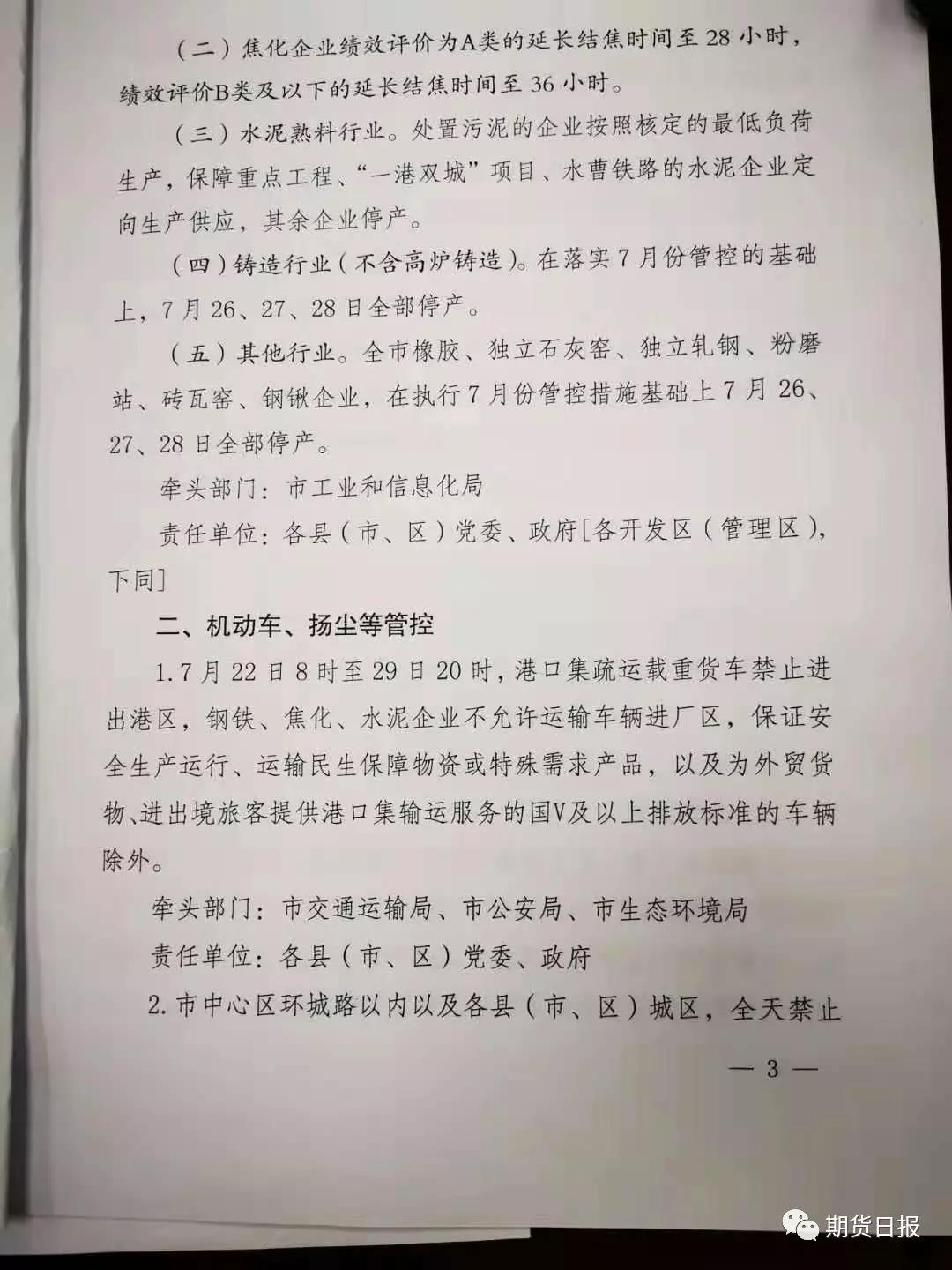 (二)焦化企业绩效评价为A类的延长结焦时间至28小时，绩效评价B类及以下的延长结焦时间至36小时。

(三)水泥熟料行业。处置污泥的企业按照核定的最低负荷生产，保障重点工程、“一港双城”项目、水曹铁路的水泥企业定向生产供应，其余企业停产。

(四)铸造行业(不含高炉铸造)。在落实7月份管控的基础上，7月26、27、28日全部停产。

(五)其他行业。全市橡胶、独立石灰窑、独立轧钢、粉磨站、砖瓦窑、钢锹企业，在执行7月份管控措施基础上7月26、27、28日全部停产。

牵头部门：市工业和信息化局

责任单位：各县(市、区)党委、政府[各开发区(管理区)，下同]

二、机动车、扬尘等管控

1.7月22日8时至29日20时，港口集疏运载重货车禁止进出港区，钢铁、焦化、水泥企业不允许运输车辆进厂区，保证安全生产运行、运输民生保障物资或特殊需求产品，以及为外贸货物、进出境旅客提供港口集输运服务的国V及以上排放标准的车辆除外。

牵头部门：市交通运输局、市公安局、市生态环境局

责任单位：各县(市、区)党委、政府

2.市中心区环城路以内以及各县(市、区)城区，全天禁止

— 3 —

期货日报